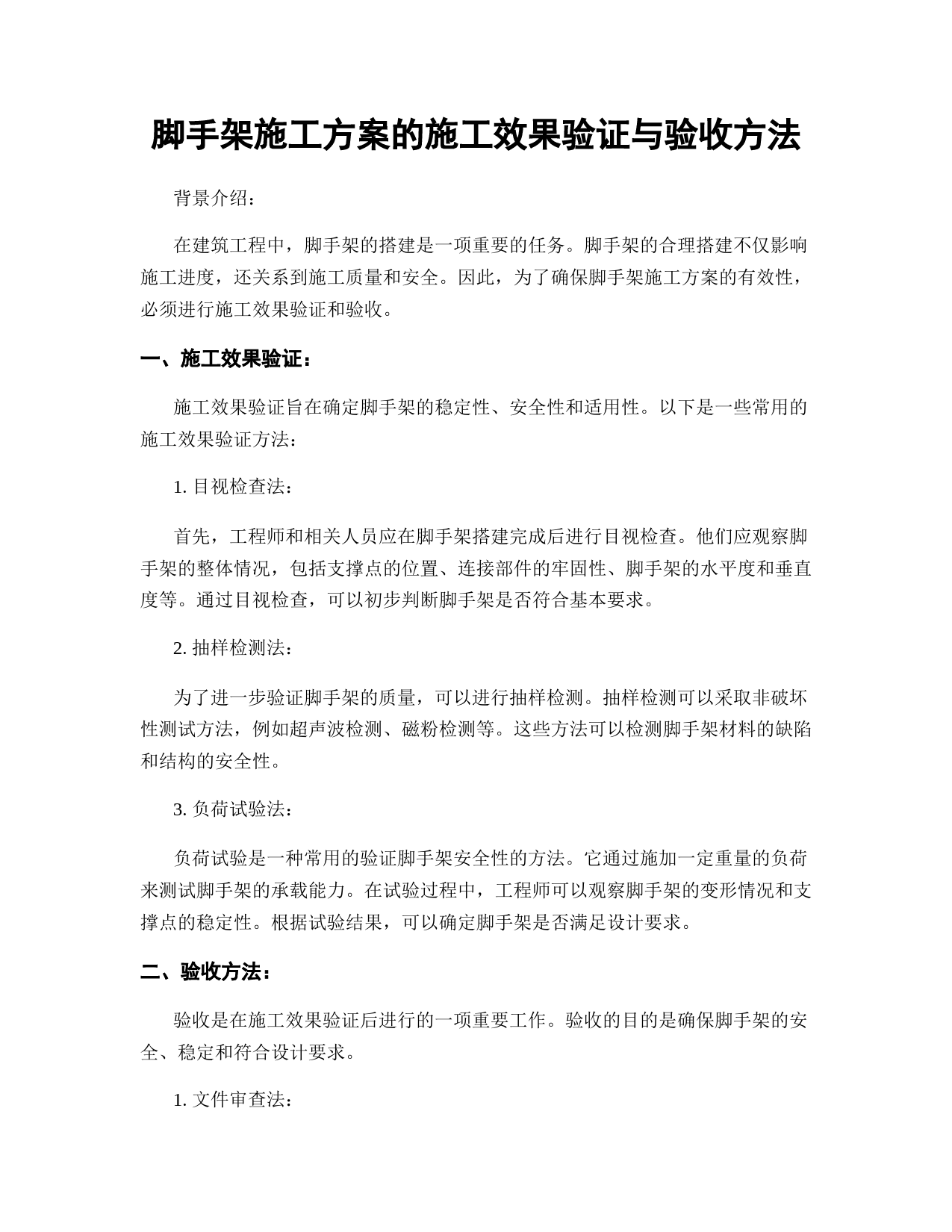 脚手架施工方案的施工效果验证与验收方法

背景介绍：

在建筑工程中，脚手架的搭建是一项重要的任务。脚手架的合理搭建不仅影响施工进度，还关系到施工质量和安全。因此，为了确保脚手架施工方案的有效性，必须进行施工效果验证和验收。

一、施工效果验证：

施工效果验证旨在确定脚手架的稳定性、安全性和适用性。以下是一些常用的施工效果验证方法：

1. 目视检查法：

首先，工程师和相关人员应在脚手架搭建完成后进行目视检查。他们应观察脚手架的整体情况，包括支撑点的位置、连接部件的牢固性、脚手架的水平度和垂直度等。通过目视检查，可以初步判断脚手架是否符合基本要求。

2. 抽样检测法：

为了进一步验证脚手架的质量，可以进行抽样检测。抽样检测可以采取非破坏性测试方法，例如超声波检测、磁粉检测等。这些方法可以检测脚手架材料的缺陷和结构的安全性。

3. 负荷试验法：

负荷试验是一种常用的验证脚手架安全性的方法。它通过施加一定重量的负荷来测试脚手架的承载能力。在试验过程中，工程师可以观察脚手架的变形情况和支撑点的稳定性。根据试验结果，可以确定脚手架是否满足设计要求。

二、验收方法：

验收是在施工效果验证后进行的一项重要工作。验收的目的是确保脚手架的安全、稳定和符合设计要求。

1. 文件审查法：